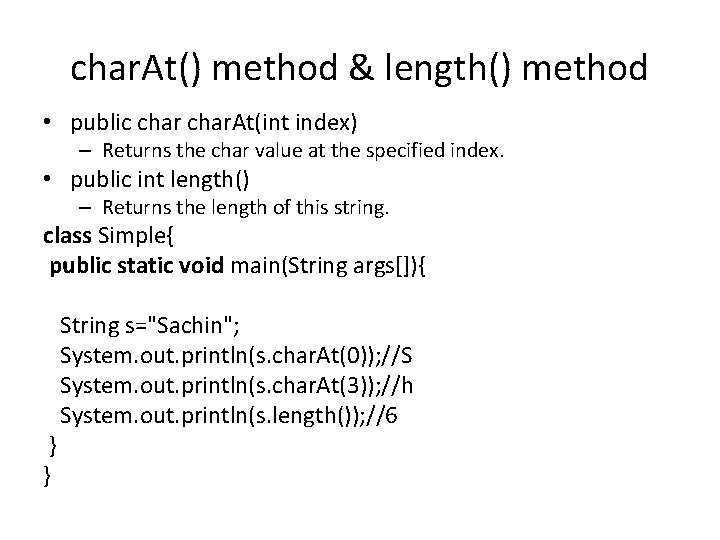 charAt() method & length() method

• public char charAt(int index)
  – Returns the char value at the specified index.
• public int length()
  – Returns the length of this string.

class Simple{
 public static void main(String args[]){

  String s="Sachin";
  System.out.println(s.charAt(0));//S
  System.out.println(s.charAt(3));//h
  System.out.println(s.length());//6
 }
}